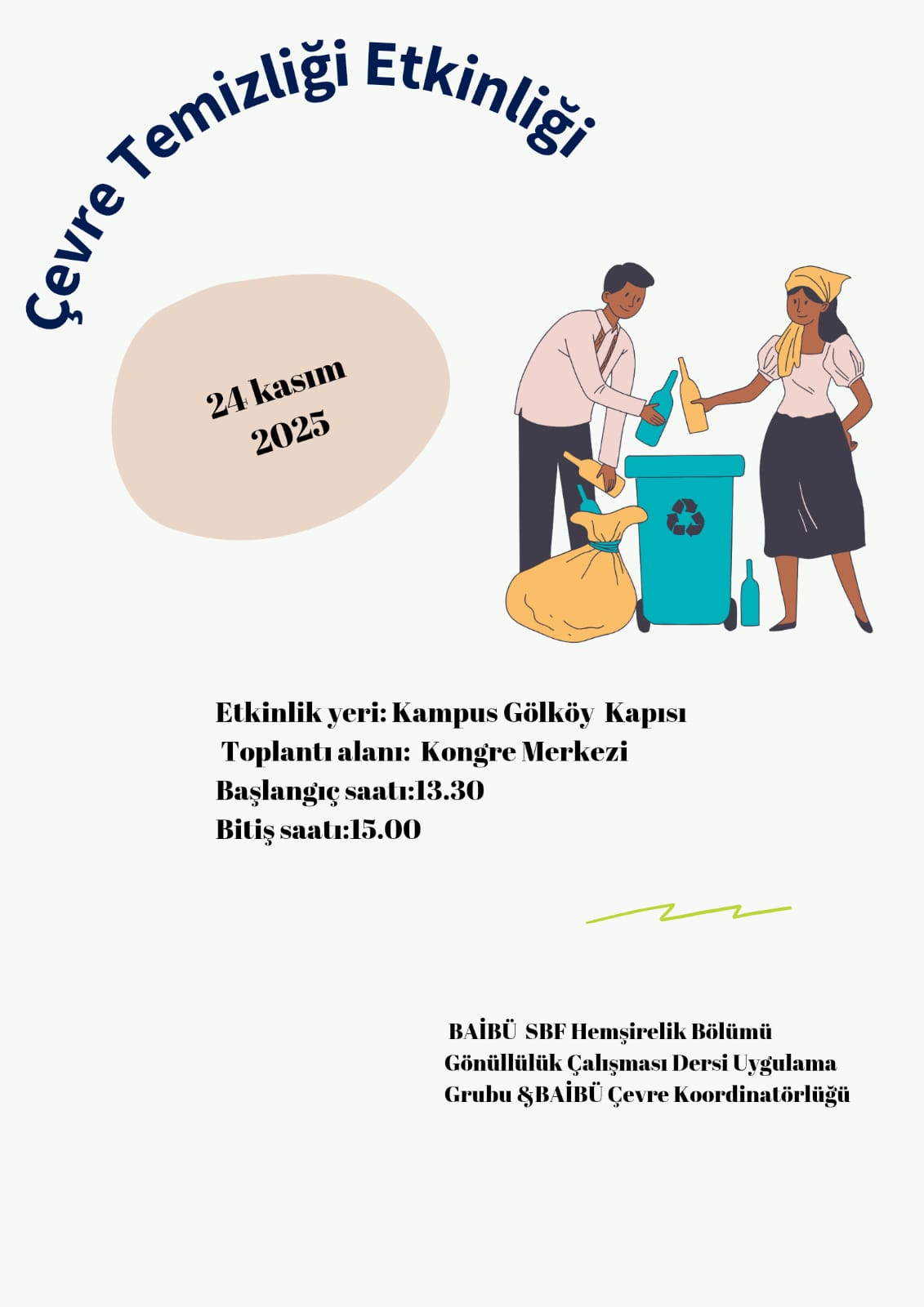 Çevre Temizliği Etkinliği

24 kasım
2025

Etkinlik yeri: Kampus Gölköy Kapısı
Toplantı alanı: Kongre Merkezi
Başlangıç saatı:13.30
Bitiş saatı:15.00

BAİBÜ SBF Hemşirelik Bölümü Gönüllülük Çalışması Dersi Uygulama Grubu &BAİBÜ Çevre Koordinatörlüğü